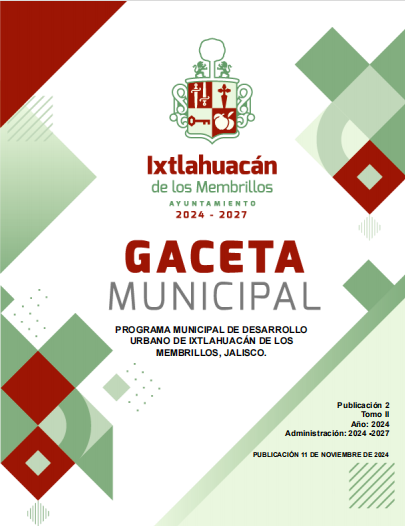 Ixtlahuacán
de los Membrillos
AYUNTAMIENTO
2024 - 2027

GACETA
MUNICIPAL

PROGRAMA MUNICIPAL DE DESARROLLO URBANO DE IXTLAHUACÁN DE LOS MEMBRILLOS, JALISCO.

Publicación 2
Tomo II
Año: 2024
Administración: 2024 -2027

PUBLICACIÓN 11 DE NOVIEMBRE DE 2024